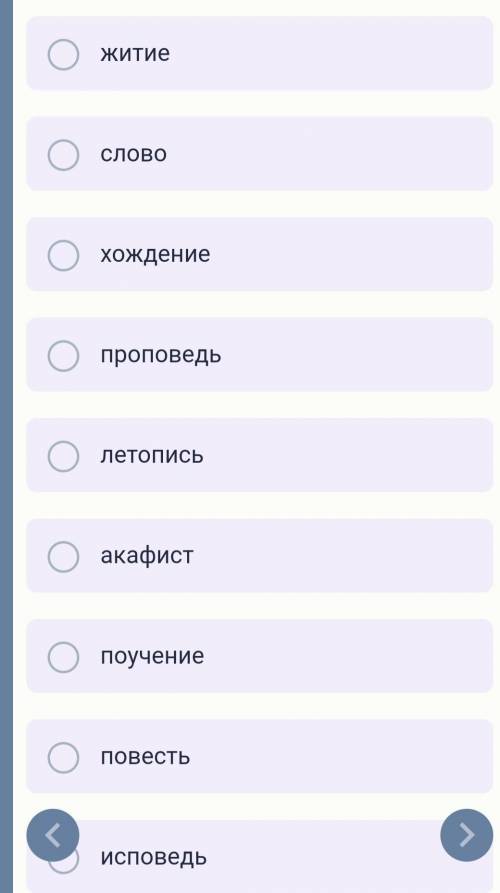 житие

слово

хождение

проповедь

летопись

акафист

поучение

повесть

исповедь